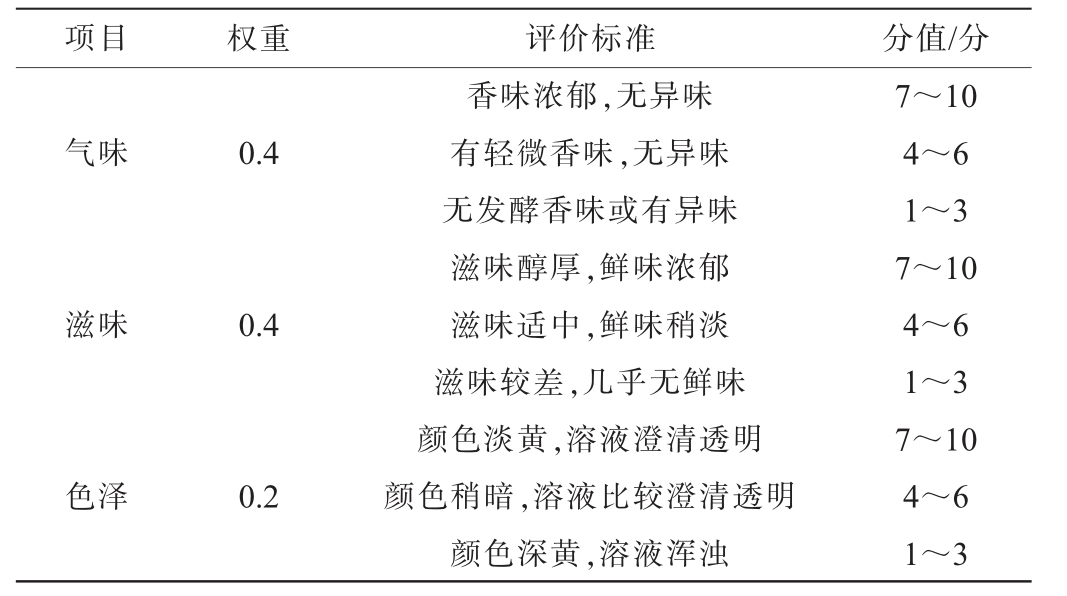 | 项目 | 权重 | 评价标准 | 分值/分 |
|---|---|---|---|
| 气味 | 0.4 | 香味浓郁,无异味 | 7～10 |
|  |  | 有轻微香味,无异味 | 4～6 |
|  |  | 无发酵香味或有异味 | 1～3 |
| 滋味 | 0.4 | 滋味醇厚,鲜味浓郁 | 7～10 |
|  |  | 滋味适中,鲜味稍淡 | 4～6 |
|  |  | 滋味较差,几乎无鲜味 | 1～3 |
| 色泽 | 0.2 | 颜色淡黄,溶液澄清透明 | 7～10 |
|  |  | 颜色稍暗,溶液比较澄清透明 | 4～6 |
|  |  | 颜色深黄,溶液浑浊 | 1～3 |